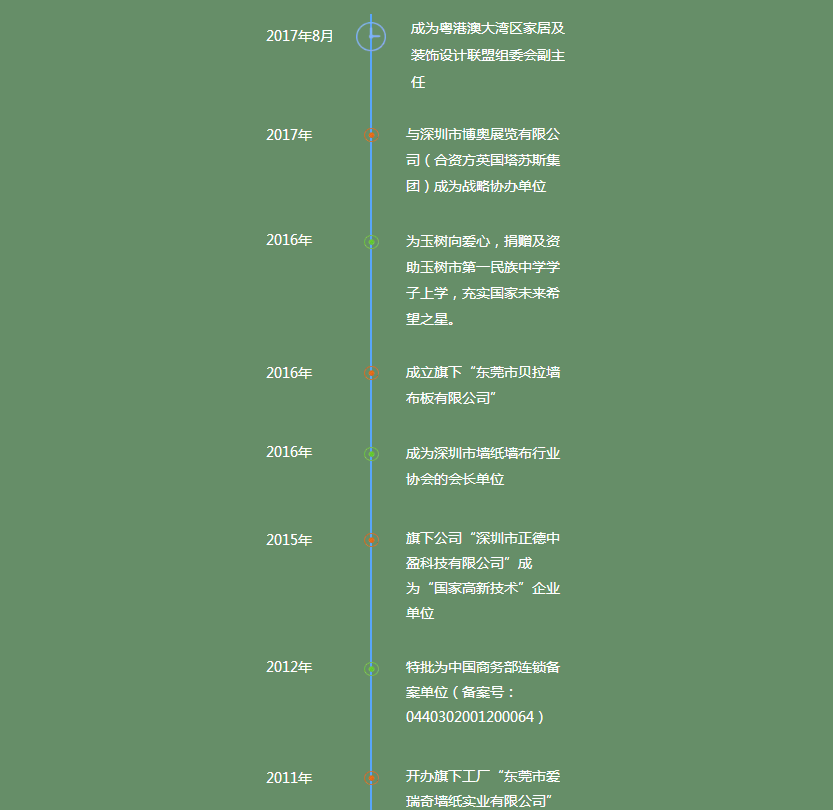 2017年8月

成为粤港澳大湾区家居及装饰设计联盟组委会副主任

2017年

与深圳市博奥展览有限公司（合资方英国塔苏斯集团）成为战略协办单位

2016年

为玉树向爱心，捐赠及资助玉树市第一民族中学学子上学，充实国家未来希望之星。

2016年

成立旗下“东莞市贝拉墙布板有限公司”

2016年

成为深圳市墙纸墙布行业协会的会长单位

2015年

旗下公司“深圳市正德中盈科技有限公司”成为“国家高新技术”企业单位

2012年

特批为中国商务部连锁备案单位（备案号：0440302001200064）

2011年

开办旗下工厂“东莞市爱瑞奇墙纸实业有限公司”